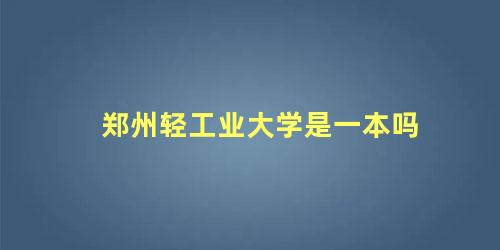 郑州轻工业大学是一本吗